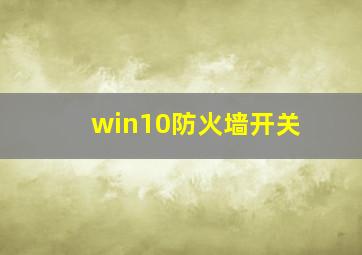 win10防火墙开关